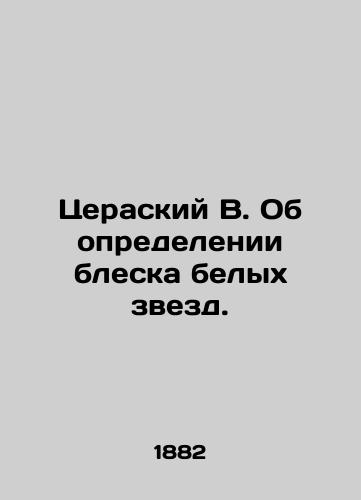 Цераский В. Об определении блеска белых звезд.

1882